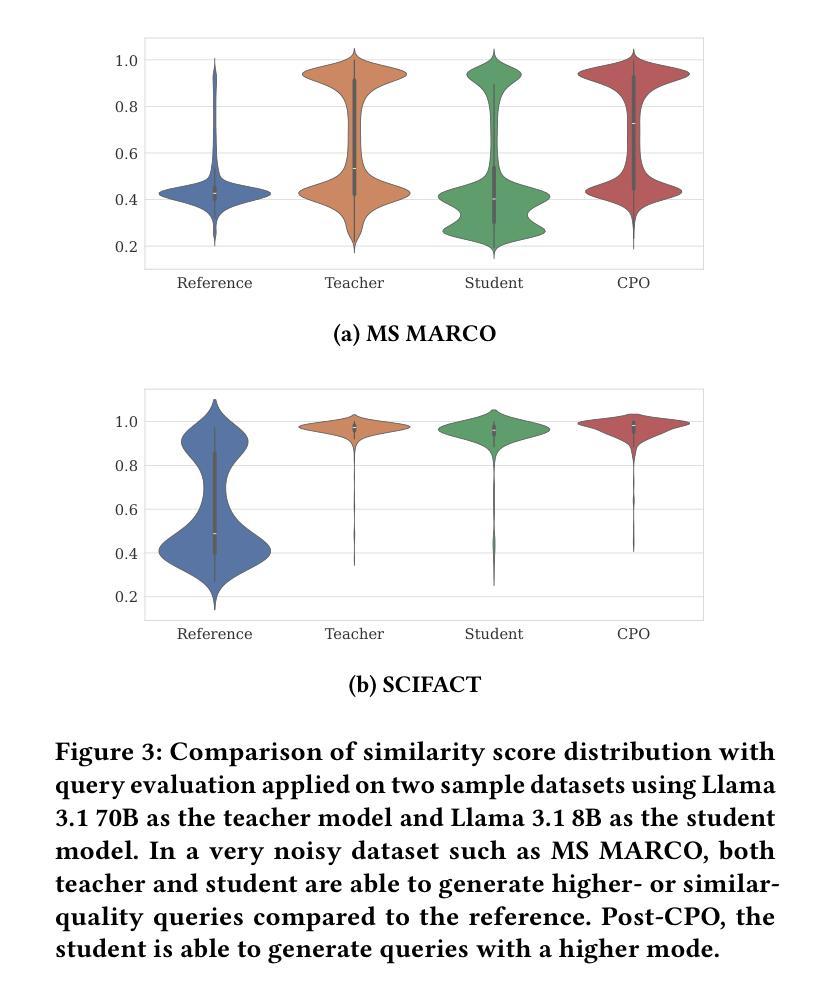 1.0
0.8
0.6
0.4
0.2

Reference Teacher Student CPO

(a) MS MARCO

1.0
0.8
0.6
0.4
0.2

Reference Teacher Student CPO

(b) SCIFACT

Figure 3: Comparison of similarity score distribution with query evaluation applied on two sample datasets using Llama 3.1 70B as the teacher model and Llama 3.1 8B as the student model. In a very noisy dataset such as MS MARCO, both teacher and student are able to generate higher- or similar-quality queries compared to the reference. Post-CPO, the student is able to generate queries with a higher mode.